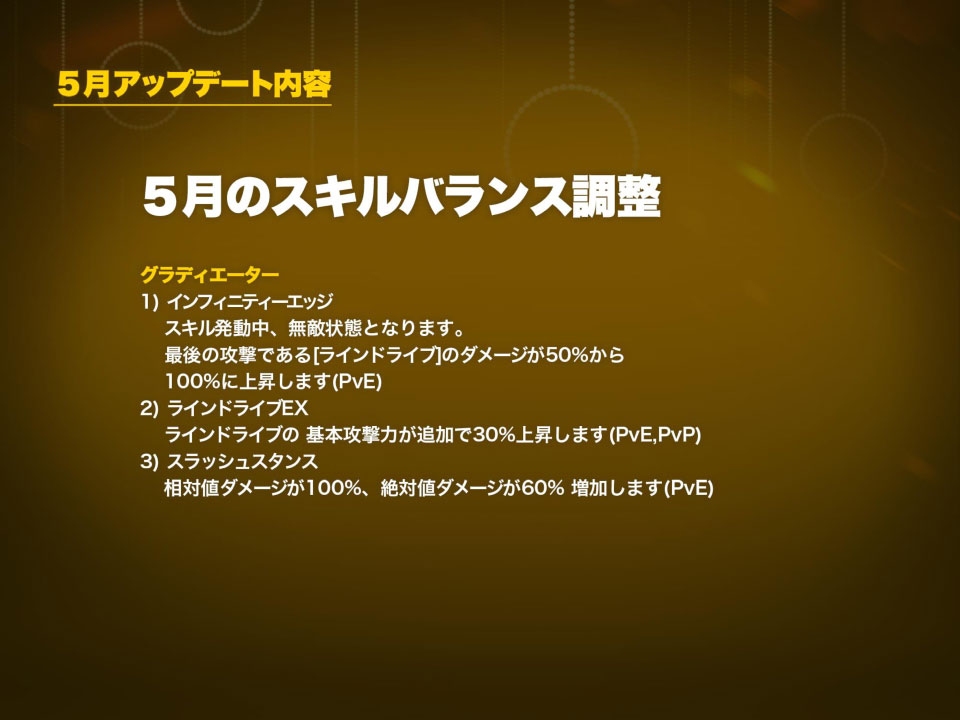 ５月アップデート内容

５月のスキルバランス調整

グラディエーター
1) インフィニティーエッジ
スキル発動中、無敵状態となります。
最後の攻撃である[ラインドライブ]のダメージが50%から100%に上昇します(PvE)
2) ラインドライブEX
ラインドライブの 基本攻撃力が追加で30%上昇します(PvE,PvP)
3) スラッシュスタンス
相対値ダメージが100%、絶対値ダメージが60% 増加します(PvE)